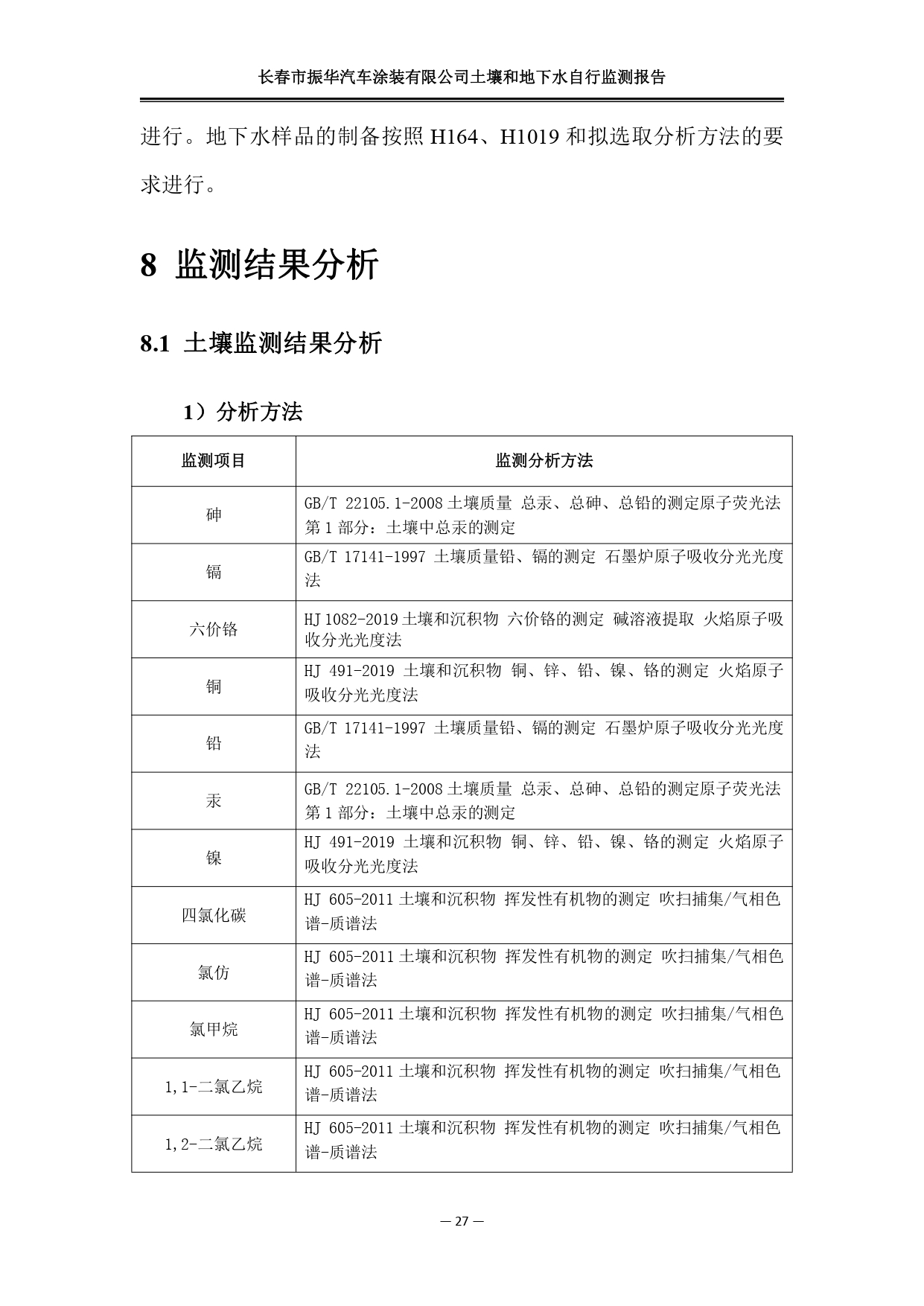 长春市振华汽车涂装有限公司土壤和地下水自行监测报告

进行。地下水样品的制备按照 H164、H1019 和拟选取分析方法的要求进行。

8 监测结果分析

8.1 土壤监测结果分析

1）分析方法

| 监测项目 | 监测分析方法 |
|---|---|
| 砷 | GB/T 22105.1-2008 土壤质量 总汞、总砷、总铅的测定原子荧光法 第 1 部分：土壤中总汞的测定 |
| 镉 | GB/T 17141-1997 土壤质量铅、镉的测定 石墨炉原子吸收分光光度法 |
| 六价铬 | HJ 1082-2019 土壤和沉积物 六价铬的测定 碱溶液提取 火焰原子吸收分光光度法 |
| 铜 | HJ 491-2019 土壤和沉积物 铜、锌、铅、镍、铬的测定 火焰原子吸收分光光度法 |
| 铅 | GB/T 17141-1997 土壤质量铅、镉的测定 石墨炉原子吸收分光光度法 |
| 汞 | GB/T 22105.1-2008 土壤质量 总汞、总砷、总铅的测定原子荧光法 第 1 部分：土壤中总汞的测定 |
| 镍 | HJ 491-2019 土壤和沉积物 铜、锌、铅、镍、铬的测定 火焰原子吸收分光光度法 |
| 四氯化碳 | HJ 605-2011 土壤和沉积物 挥发性有机物的测定 吹扫捕集/气相色谱-质谱法 |
| 氯仿 | HJ 605-2011 土壤和沉积物 挥发性有机物的测定 吹扫捕集/气相色谱-质谱法 |
| 氯甲烷 | HJ 605-2011 土壤和沉积物 挥发性有机物的测定 吹扫捕集/气相色谱-质谱法 |
| 1,1-二氯乙烷 | HJ 605-2011 土壤和沉积物 挥发性有机物的测定 吹扫捕集/气相色谱-质谱法 |
| 1,2-二氯乙烷 | HJ 605-2011 土壤和沉积物 挥发性有机物的测定 吹扫捕集/气相色谱-质谱法 |

— 27 —